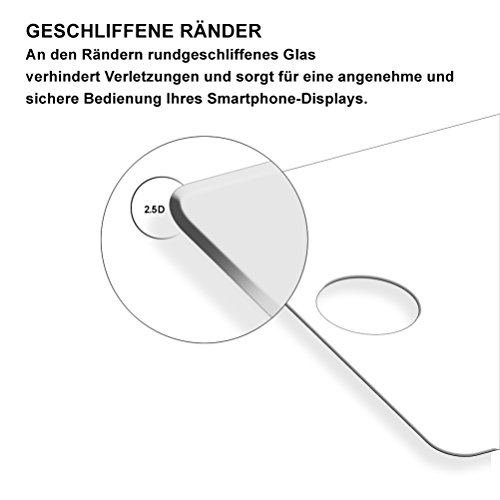 GESCHLIFFENE RÄNDER

An den Rändern rundgeschliffenes Glas verhindert Verletzungen und sorgt für eine angenehme und sichere Bedienung Ihres Smartphone-Displays.

2.5D